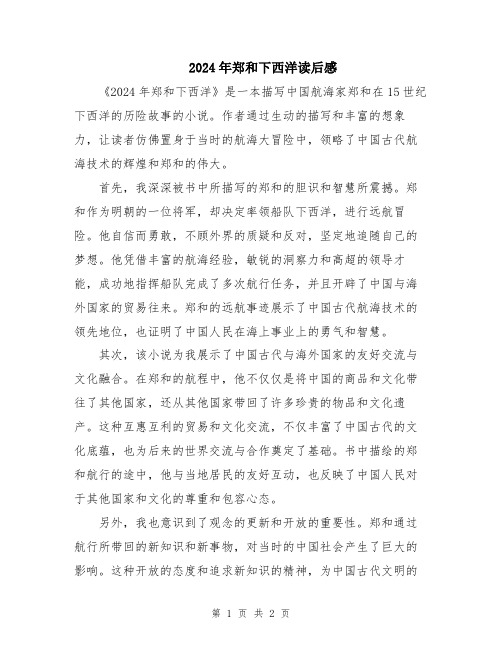 2024年郑和下西洋读后感

《2024年郑和下西洋》是一本描写中国航海家郑和在15世纪下西洋的历险故事的小说。作者通过生动的描写和丰富的想象力，让读者仿佛置身于当时的航海大冒险中，领略了中国古代航海技术的辉煌和郑和的伟大。

首先，我深深被书中所描写的郑和的胆识和智慧所震撼。郑和作为明朝的一位将军，却决定率领船队下西洋，进行远航冒险。他自信而勇敢，不顾外界的质疑和反对，坚定地追随自己的梦想。他凭借丰富的航海经验，敏锐的洞察力和高超的领导才能，成功地指挥船队完成了多次航行任务，并且开辟了中国与海外国家的贸易往来。郑和的远航事迹展示了中国古代航海技术的领先地位，也证明了中国人民在海上事业上的勇气和智慧。

其次，该小说为我展示了中国古代与海外国家的友好交流与文化融合。在郑和的航程中，他不仅仅是将中国的商品和文化带往了其他国家，还从其他国家带回了许多珍贵的物品和文化遗产。这种互惠互利的贸易和文化交流，不仅丰富了中国古代的文化底蕴，也为后来的世界交流与合作奠定了基础。书中描绘的郑和航行的途中，他与当地居民的友好互动，也反映了中国人民对于其他国家和文化的尊重和包容心态。

另外，我也意识到了观念的更新和开放的重要性。郑和通过航行所带回的新知识和新事物，对当时的中国社会产生了巨大的影响。这种开放的态度和追求新知识的精神，为中国古代文明的

第 1 页 共 2 页